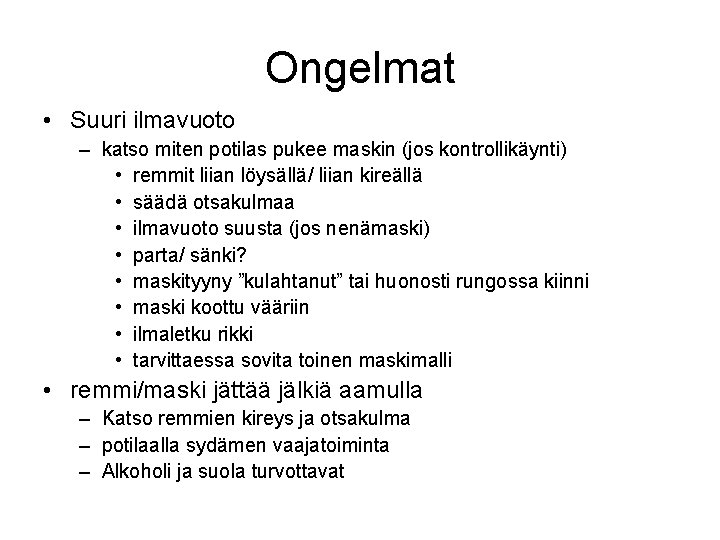 Ongelmat

• Suuri ilmavuoto
  – katso miten potilas pukee maskin (jos kontrollikäynti)
    • remmit liian löysällä/ liian kireällä
    • säädä otsakulmaa
    • ilmavuoto suusta (jos nenämaski)
    • parta/ sänki?
    • maskityyny ”kulahtanut” tai huonosti rungossa kiinni
    • maski koottu vääriin
    • ilmaletku rikki
    • tarvittaessa sovita toinen maskimalli
• remmi/maski jättää jälkiä aamulla
  – Katso remmien kireys ja otsakulma
  – potilaalla sydämen vaajatoiminta
  – Alkoholi ja suola turvottavat